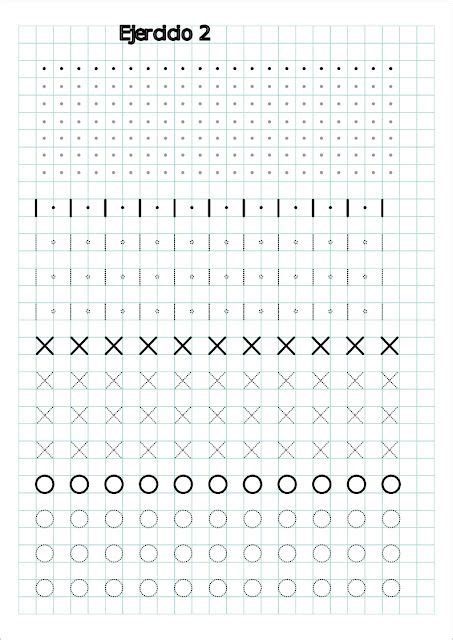 Ejercicio 2